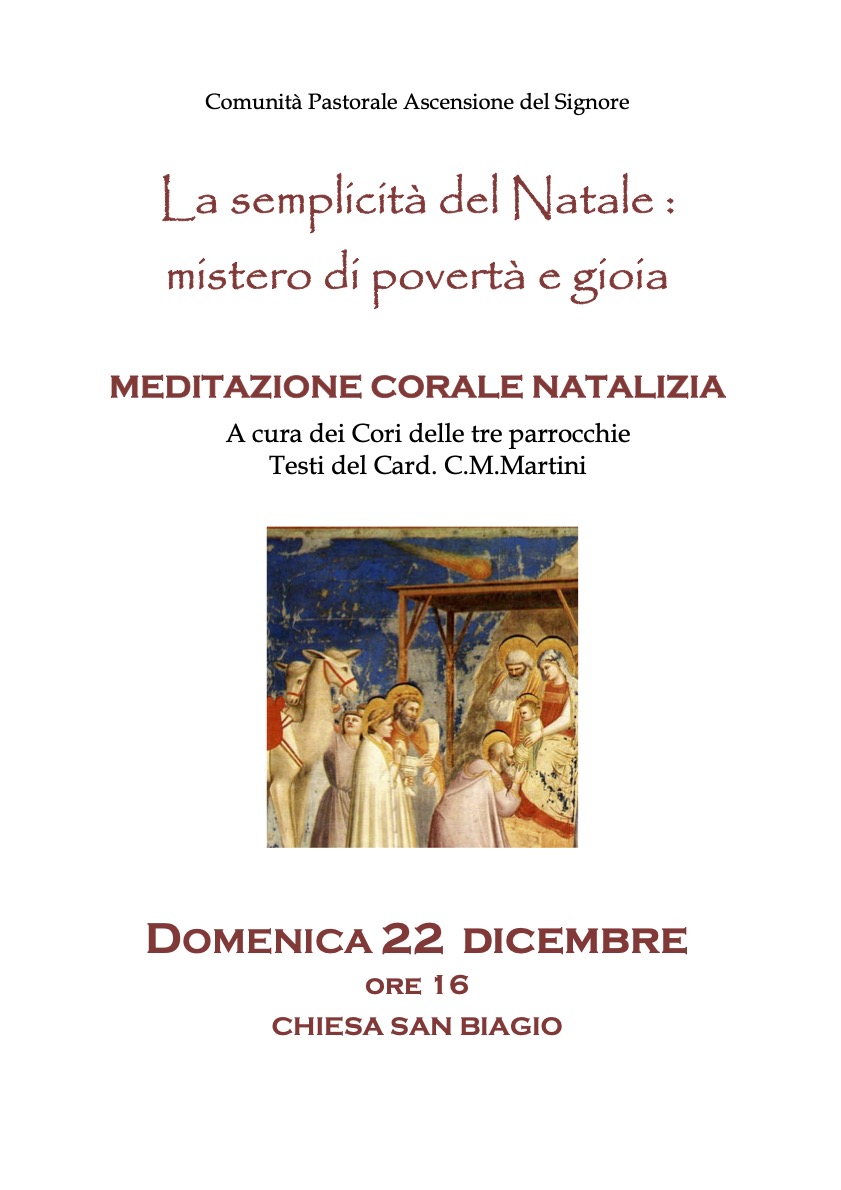 Comunità Pastorale Ascensione del Signore

La semplicità del Natale : mistero di povertà e gioia

MEDITAZIONE CORALE NATALIZIA

A cura dei Cori delle tre parrocchie
Testi del Card. C.M.Martini

DOMENICA 22 DICEMBRE
ORE 16
CHIESA SAN BIAGIO